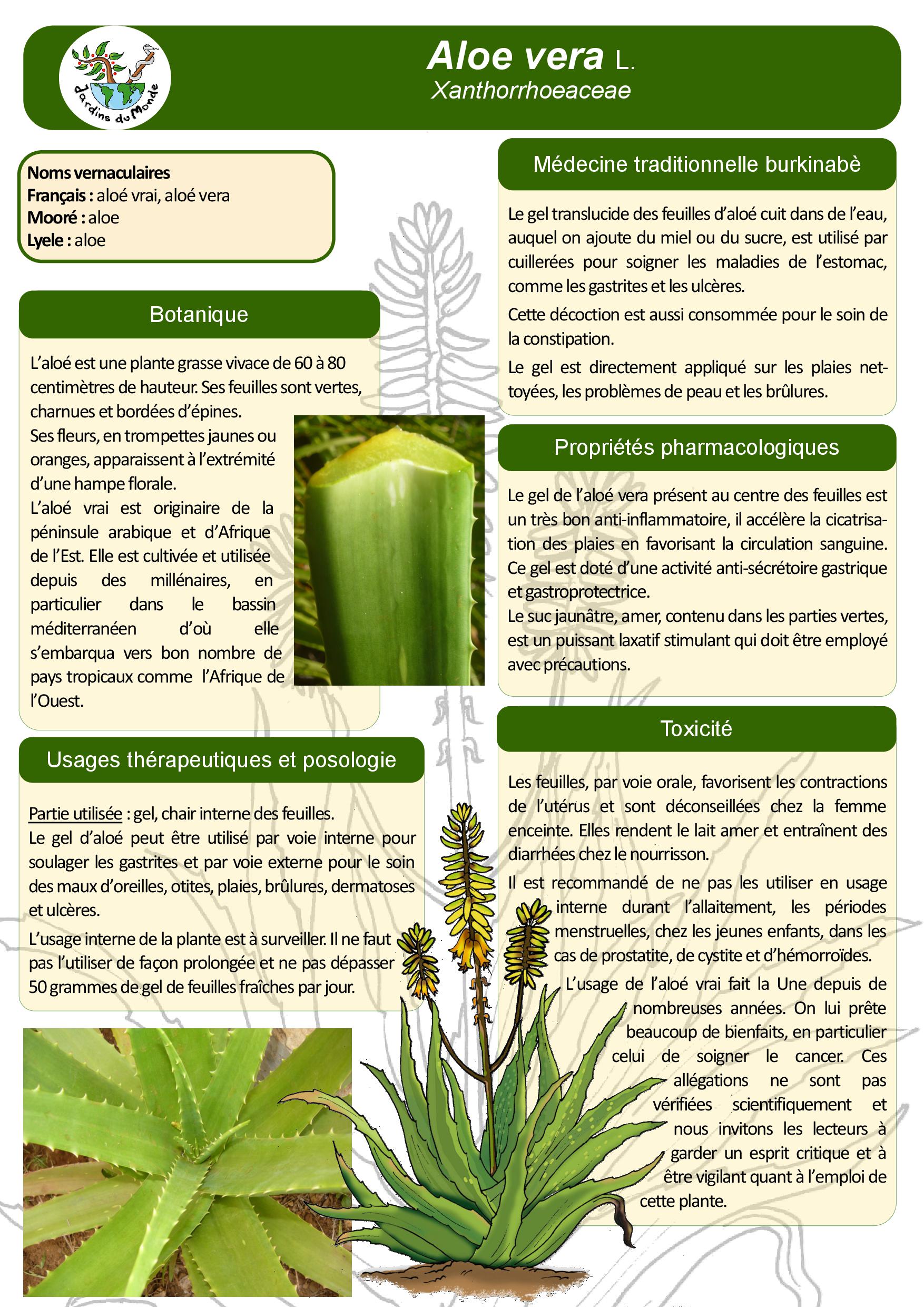 Jardins du Monde

Aloe vera L.
Xanthorrhoeaceae

Noms vernaculaires
Français : aloé vrai, aloé vera
Mooré : aloe
Lyele : aloe

Botanique

L'aloé est une plante grasse vivace de 60 à 80 centimètres de hauteur. Ses feuilles sont vertes, charnues et bordées d'épines.
Ses fleurs, en trompettes jaunes ou oranges, apparaissent à l'extrémité d'une hampe florale.
L'aloé vrai est originaire de la péninsule arabique et d'Afrique de l'Est. Elle est cultivée et utilisée depuis des millénaires, en particulier dans le bassin méditerranéen d'où elle s'embarqua vers bon nombre de pays tropicaux comme l'Afrique de l'Ouest.

Usages thérapeutiques et posologie

Partie utilisée : gel, chair interne des feuilles.
Le gel d'aloé peut être utilisé par voie interne pour soulager les gastrites et par voie externe pour le soin des maux d'oreilles, otites, plaies, brûlures, dermatoses et ulcères.
L'usage interne de la plante est à surveiller. Il ne faut pas l'utiliser de façon prolongée et ne pas dépasser 50 grammes de gel de feuilles fraîches par jour.

Médecine traditionnelle burkinabè

Le gel translucide des feuilles d'aloé cuit dans de l'eau, auquel on ajoute du miel ou du sucre, est utilisé par cuillerées pour soigner les maladies de l'estomac, comme les gastrites et les ulcères.
Cette décoction est aussi consommée pour le soin de la constipation.
Le gel est directement appliqué sur les plaies nettoyées, les problèmes de peau et les brûlures.

Propriétés pharmacologiques

Le gel de l'aloé vera présent au centre des feuilles est un très bon anti-inflammatoire, il accélère la cicatrisation des plaies en favorisant la circulation sanguine. Ce gel est doté d'une activité anti-sécrétoire gastrique et gastroprotectrice.
Le suc jaunâtre, amer, contenu dans les parties vertes, est un puissant laxatif stimulant qui doit être employé avec précautions.

Toxicité

Les feuilles, par voie orale, favorisent les contractions de l'utérus et sont déconseillées chez la femme enceinte. Elles rendent le lait amer et entraînent des diarrhées chez le nourrisson.
Il est recommandé de ne pas les utiliser en usage interne durant l'allaitement, les périodes menstruelles, chez les jeunes enfants, dans les cas de prostatite, de cystite et d'hémorroïdes.
L'usage de l'aloé vrai fait la Une depuis de nombreuses années. On lui prête beaucoup de bienfaits, en particulier celui de soigner le cancer. Ces allégations ne sont pas vérifiées scientifiquement et nous invitons les lecteurs à garder un esprit critique et à être vigilant quant à l'emploi de cette plante.